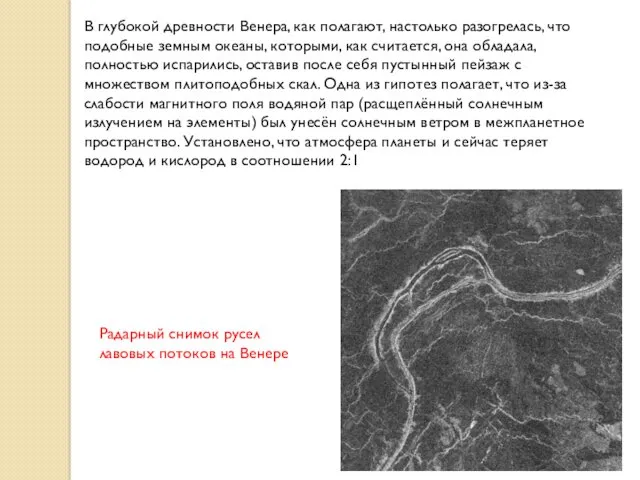 В глубокой древности Венера, как полагают, настолько разогрелась, что подобные земным океаны, которыми, как считается, она обладала, полностью испарились, оставив после себя пустынный пейзаж с множеством плитоподобных скал. Одна из гипотез полагает, что из-за слабости магнитного поля водяной пар (расщеплённый солнечным излучением на элементы) был унесён солнечным ветром в межпланетное пространство. Установлено, что атмосфера планеты и сейчас теряет водород и кислород в соотношении 2:1

Радарный снимок русел лавовых потоков на Венере